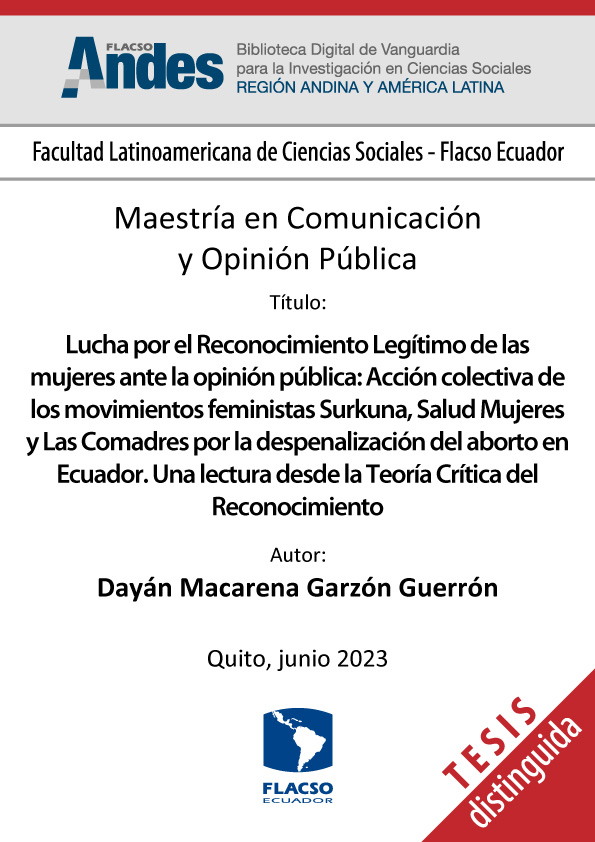 FLACSO Andes

Biblioteca Digital de Vanguardia para la Investigación en Ciencias Sociales
REGIÓN ANDINA Y AMÉRICA LATINA

Facultad Latinoamericana de Ciencias Sociales - Flacso Ecuador

Maestría en Comunicación y Opinión Pública

Título:

Lucha por el Reconocimiento Legítimo de las mujeres ante la opinión pública: Acción colectiva de los movimientos feministas Surkuna, Salud Mujeres y Las Comadres por la despenalización del aborto en Ecuador. Una lectura desde la Teoría Crítica del Reconocimiento

Autor:

Dayán Macarena Garzón Guerrón

Quito, junio 2023

FLACSO ECUADOR

TESIS distinguida